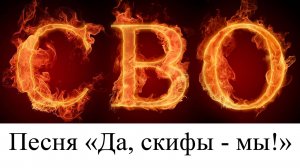 СВО

Песня «Да, скифы - мы!»